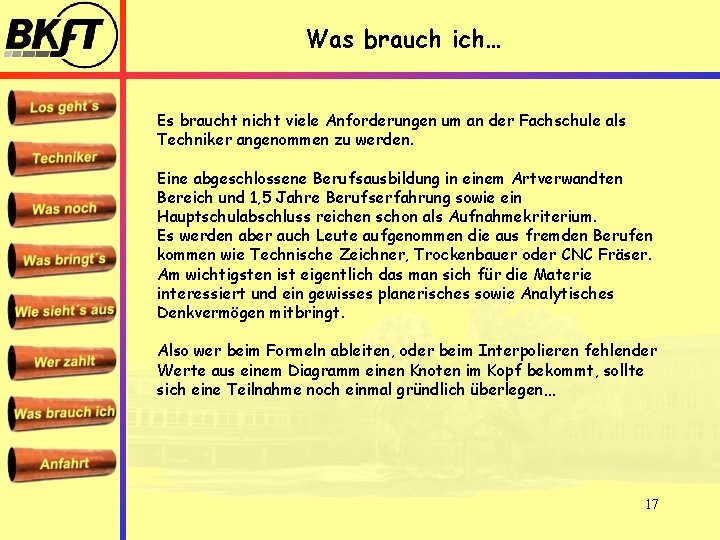 BKFT

Was brauch ich…

Los geht´s

Techniker

Was noch

Was bringt´s

Wie sieht´s aus

Wer zahlt

Was brauch ich

Anfahrt

Es braucht nicht viele Anforderungen um an der Fachschule als Techniker angenommen zu werden.

Eine abgeschlossene Berufsausbildung in einem Artverwandten Bereich und 1,5 Jahre Berufserfahrung sowie ein Hauptschulabschluss reichen schon als Aufnahmekriterium.
Es werden aber auch Leute aufgenommen die aus fremden Berufen kommen wie Technische Zeichner, Trockenbauer oder CNC Fräser. Am wichtigsten ist eigentlich das man sich für die Materie interessiert und ein gewisses planerisches sowie Analytisches Denkvermögen mitbringt.

Also wer beim Formeln ableiten, oder beim Interpolieren fehlender Werte aus einem Diagramm einen Knoten im Kopf bekommt, sollte sich eine Teilnahme noch einmal gründlich überlegen…

17